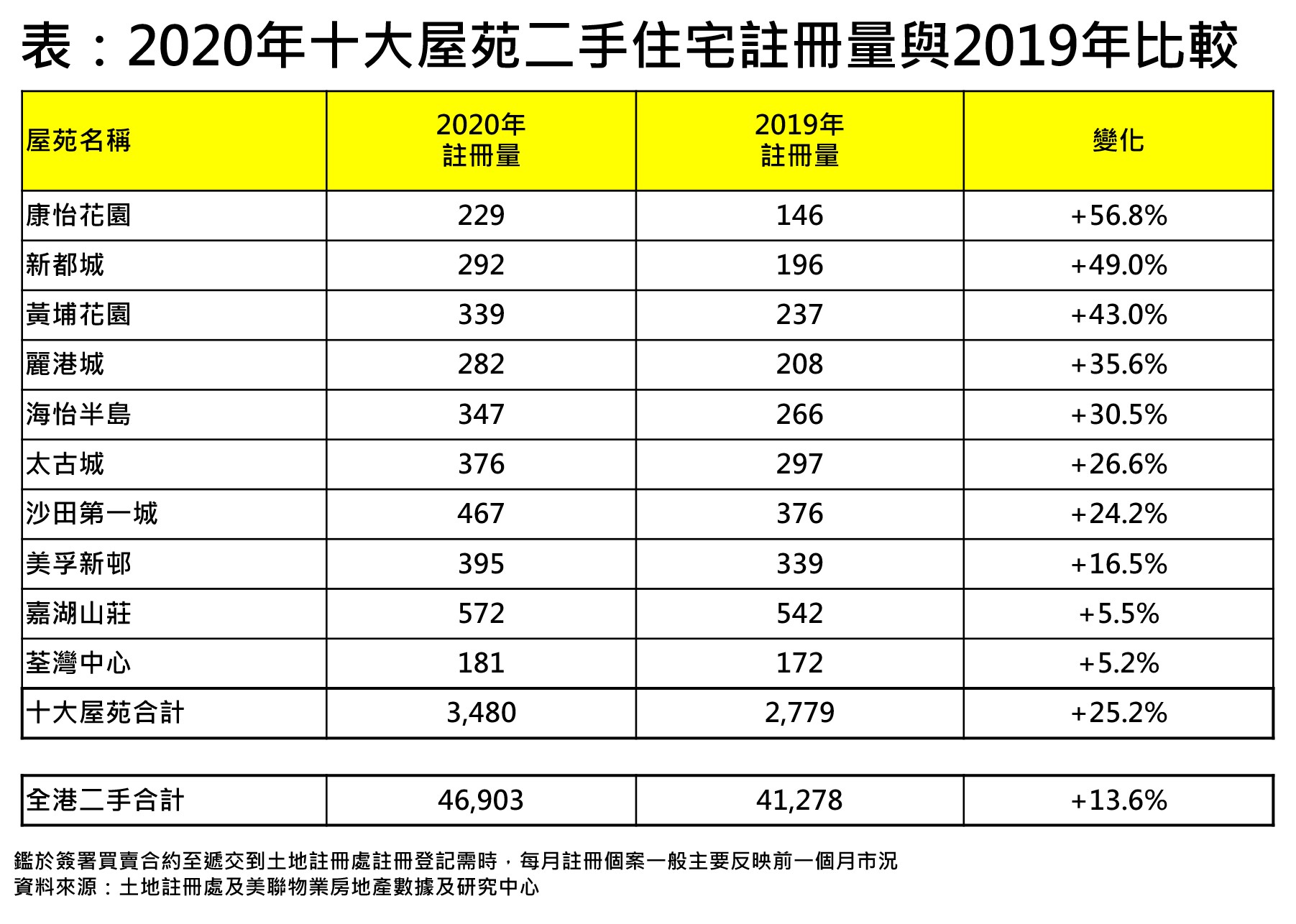 表：2020年十大屋苑二手住宅註冊量與2019年比較

| 屋苑名稱 | 2020年 註冊量 | 2019年 註冊量 | 變化 |
|---|---|---|---|
| 康怡花園 | 229 | 146 | +56.8% |
| 新都城 | 292 | 196 | +49.0% |
| 黃埔花園 | 339 | 237 | +43.0% |
| 麗港城 | 282 | 208 | +35.6% |
| 海怡半島 | 347 | 266 | +30.5% |
| 太古城 | 376 | 297 | +26.6% |
| 沙田第一城 | 467 | 376 | +24.2% |
| 美孚新邨 | 395 | 339 | +16.5% |
| 嘉湖山莊 | 572 | 542 | +5.5% |
| 荃灣中心 | 181 | 172 | +5.2% |
| 十大屋苑合計 | 3,480 | 2,779 | +25.2% |

| 全港二手合計 | 46,903 | 41,278 | +13.6% |
|---|---|---|---|

鑑於簽署買賣合約至遞交到土地註冊處註冊登記需時，每月註冊個案一般主要反映前一個月市況
資料來源：土地註冊處及美聯物業房地產數據及研究中心